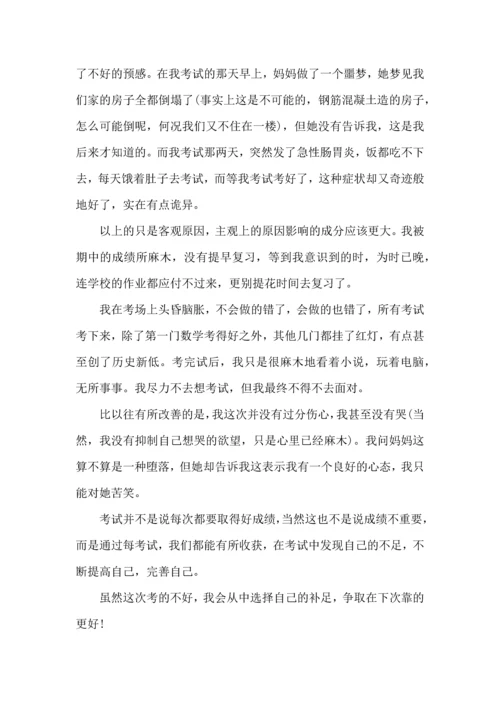 了不好的预感。在我考试的那天早上，妈妈做了一个噩梦，她梦见我们家的房子全都倒塌了(事实上这是不可能的，钢筋混凝土造的房子，怎么可能倒呢，何况我们又不住在一楼)，但她没有告诉我，这是我后来才知道的。而我考试那两天，突然发了急性肠胃炎，饭都吃不下去，每天饿着肚子去考试，而等我考试考好了，这种症状却又奇迹般地好了，实在有点诡异。

以上的只是客观原因，主观上的原因影响的成分应该更大。我被期中的成绩所麻木，没有提早复习，等到我意识到的时，为时已晚，连学校的作业都应付不过来，更别提花时间去复习了。

我在考场上头昏脑胀，不会做的错了，会做的也错了，所有考试考下来，除了第一门数学考得好之外，其他几门都挂了红灯，有点甚至创了历史新低。考完试后，我只是很麻木地看着小说，玩着电脑，无所事事。我尽力不去想考试，但我最终不得不去面对。

比以往有所改善的是，我这次并没有过分伤心，我甚至没有哭(当然，我没有抑制自己想哭的欲望，只是心里已经麻木)。我问妈妈这算不算是一种堕落，但她却告诉我这表示我有一个良好的心态，我只能对她苦笑。

考试并不是说每次都要取得好成绩，当然这也不是说成绩不重要，而是通过每考试，我们都能有所收获，在考试中发现自己的不足，不断提高自己，完善自己。

虽然这次考的不好，我会从中选择自己的补足，争取在下次靠的更好！